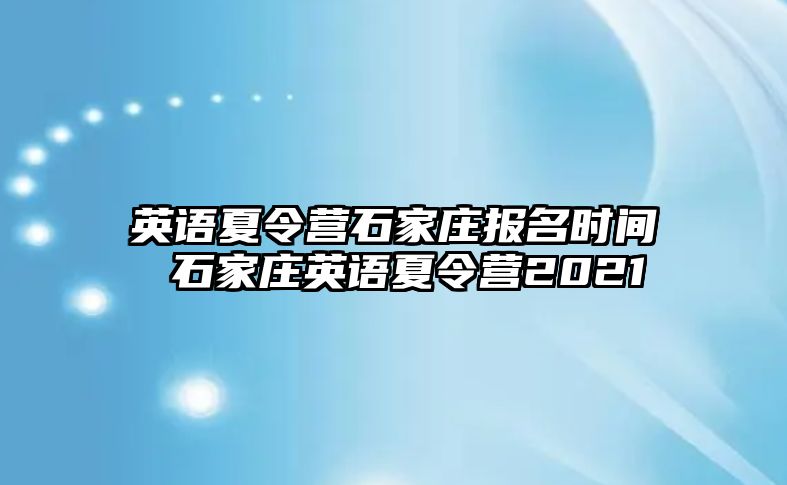 英语夏令营石家庄报名时间
石家庄英语夏令营2021